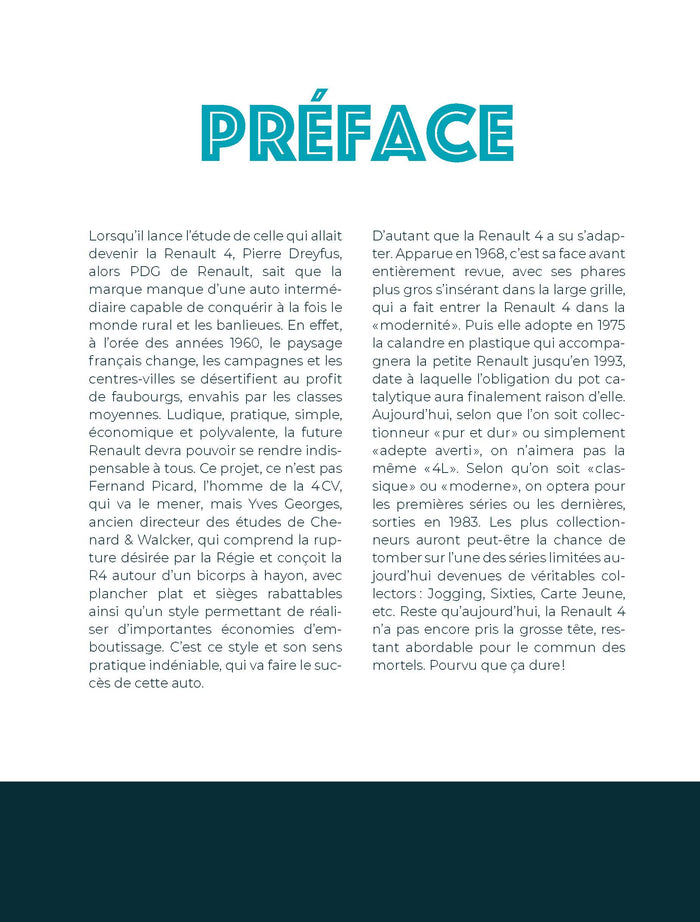 PRÉFACE

Lorsqu'il lance l'étude de celle qui allait devenir la Renault 4, Pierre Dreyfus, alors PDG de Renault, sait que la marque manque d'une auto intermédiaire capable de conquérir à la fois le monde rural et les banlieues. En effet, à l'orée des années 1960, le paysage français change, les campagnes et les centres-villes se désertifient au profit de faubourgs, envahis par les classes moyennes. Ludique, pratique, simple, économique et polyvalente, la future Renault devra pouvoir se rendre indispensable à tous. Ce projet, ce n'est pas Fernand Picard, l'homme de la 4CV, qui va le mener, mais Yves Georges, ancien directeur des études de Chenard & Walcker, qui comprend la rupture désirée par la Régie et conçoit la R4 autour d'un bicorps à hayon, avec plancher plat et sièges rabattables ainsi qu'un style permettant de réaliser d'importantes économies d'emboutissage. C'est ce style et son sens pratique indéniable, qui va faire le succès de cette auto.

D'autant que la Renault 4 a su s'adapter. Apparue en 1968, c'est sa face avant entièrement revue, avec ses phares plus gros s'insérant dans la large grille, qui a fait entrer la Renault 4 dans la «modernité». Puis elle adopte en 1975 la calandre en plastique qui accompagnera la petite Renault jusqu'en 1993, date à laquelle l'obligation du pot catalytique aura finalement raison d'elle. Aujourd'hui, selon que l'on soit collectionneur «pur et dur» ou simplement «adepte averti», on n'aimera pas la même «4L». Selon qu'on soit «classique» ou «moderne», on optera pour les premières séries ou les dernières, sorties en 1983. Les plus collectionneurs auront peut-être la chance de tomber sur l'une des séries limitées aujourd'hui devenues de véritables collectors : Jogging, Sixties, Carte Jeune, etc. Reste qu'aujourd'hui, la Renault 4 n'a pas encore pris la grosse tête, restant abordable pour le commun des mortels. Pourvu que ça dure !